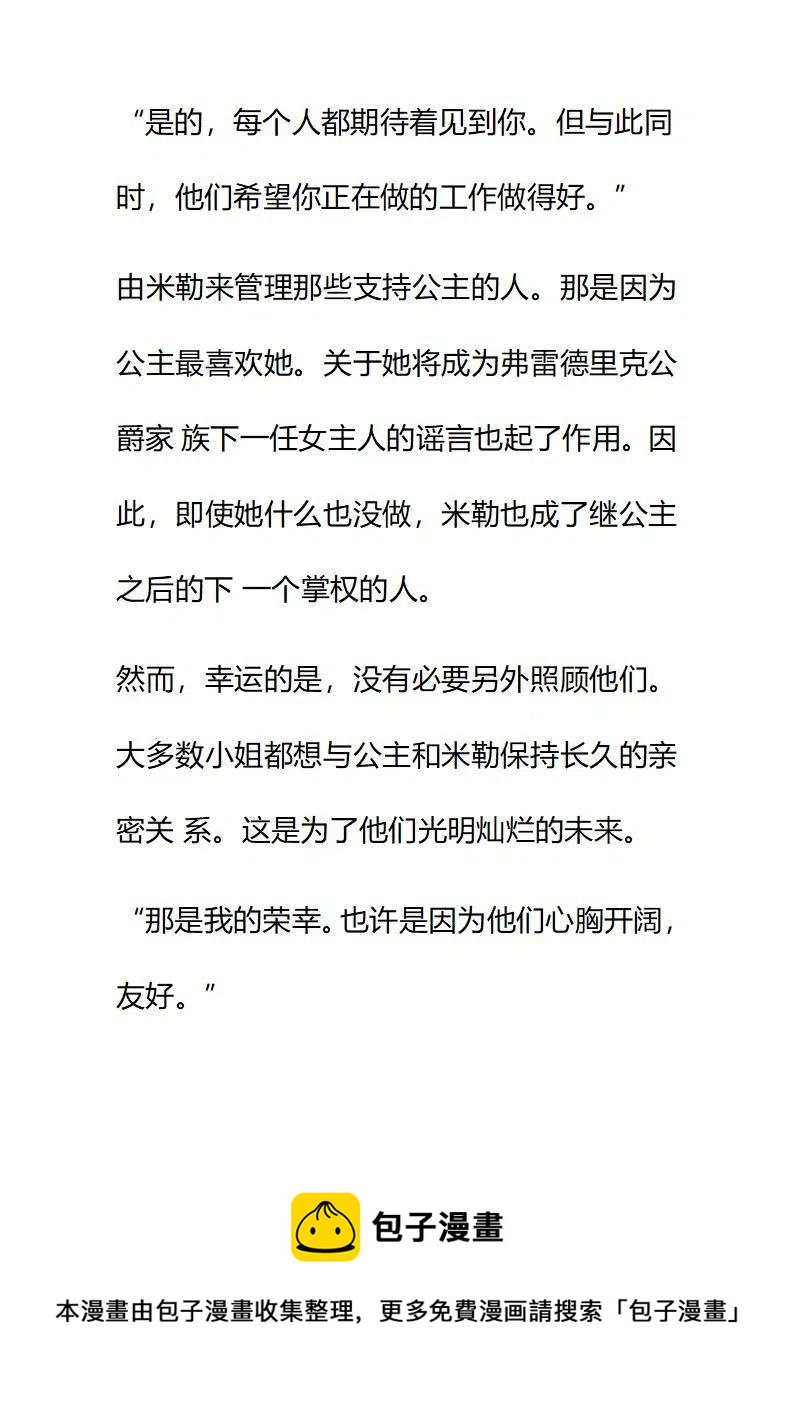 “是的，每个人都期待着见到你。但与此同时，他们希望你正在做的工作做得好。”

由米勒来管理那些支持公主的人。那是因为公主最喜欢她。关于她将成为弗雷德里克公爵家 族下一任女主人的谣言也起了作用。因此，即使她什么也没做，米勒也成了继公主之后的下 一个掌权的人。

然而，幸运的是，没有必要另外照顾他们。大多数小姐都想与公主和米勒保持长久的亲密关 系。这是为了他们光明灿烂的未来。

“那是我的荣幸。也许是因为他们心胸开阔，友好。”

包子漫畫

本漫畫由包子漫畫收集整理，更多免費漫画請搜索「包子漫畫」